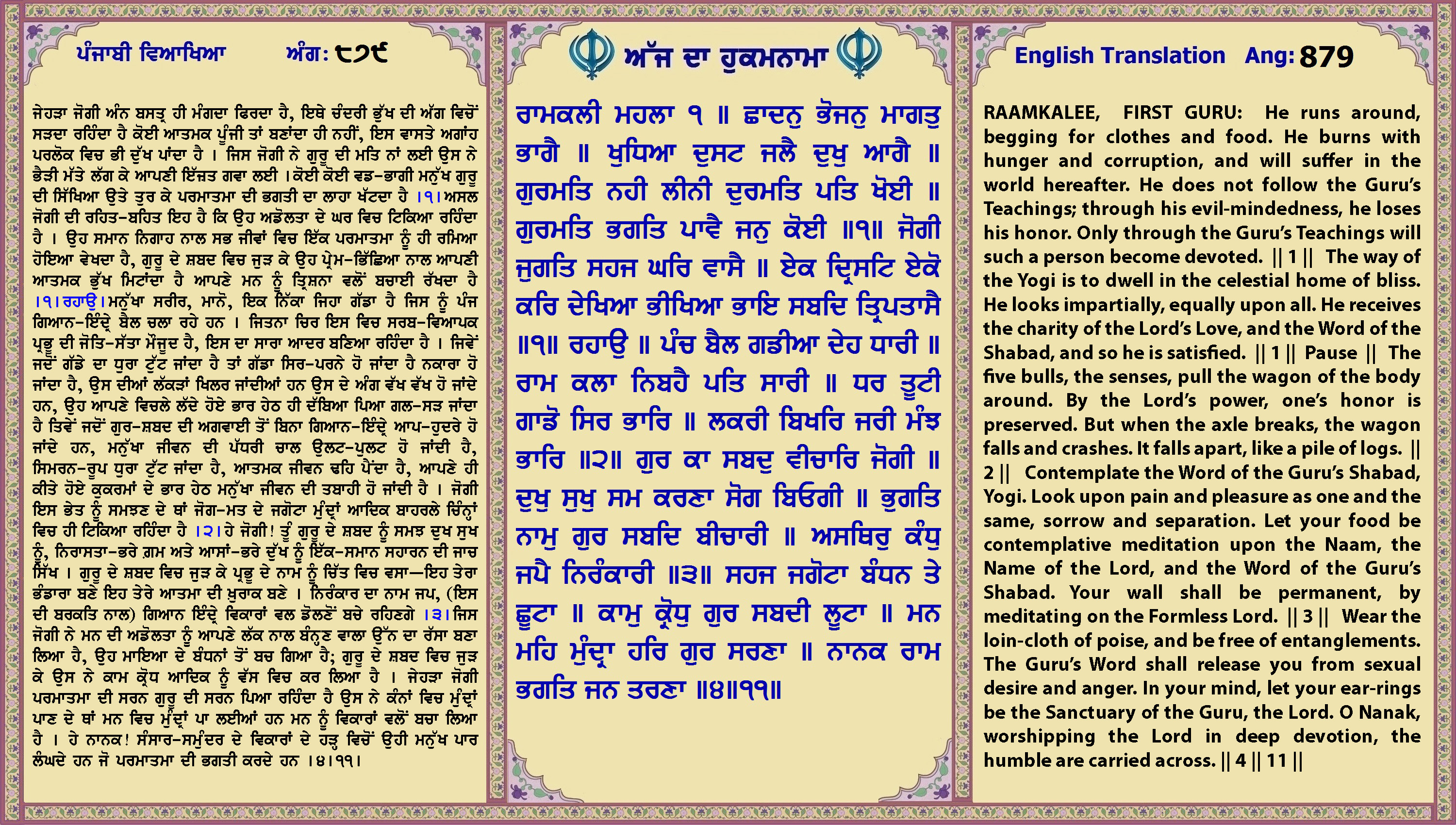 ਪੰਜਾਬੀ ਵਿਆਖਿਆ ਅੰਗ: ੮੭੯

ਜੇਹੜਾ ਜੋਗੀ ਅੰਨ ਬਸਤ੍ਰ ਹੀ ਮੰਗਦਾ ਫਿਰਦਾ ਹੈ, ਇਥੇ ਚੰਦਰੀ ਭੁੱਖ ਦੀ ਅੱਗ ਵਿਚੋਂ ਸੜਦਾ ਰਹਿੰਦਾ ਹੈ ਕੋਈ ਆਤਮਕ ਪੂੰਜੀ ਤਾਂ ਬਣਾਂਦਾ ਹੀ ਨਹੀਂ, ਇਸ ਵਾਸਤੇ ਅਗਾਂਹ ਪਰਲੋਕ ਵਿਚ ਭੀ ਦੁੱਖ ਪਾਂਦਾ ਹੈ । ਜਿਸ ਜੋਗੀ ਨੇ ਗੁਰੂ ਦੀ ਮਤਿ ਨਾਂ ਲਈ ਉਸ ਨੇ ਭੈੜੀ ਮੱਤੇ ਲੱਗ ਕੇ ਆਪਣੀ ਇੱਜ਼ਤ ਗਵਾ ਲਈ ।ਕੋਈ ਕੋਈ ਵਡ-ਭਾਗੀ ਮਨੁੱਖ ਗੁਰੂ ਦੀ ਸਿੱਖਿਆ ਉਤੇ ਤੁਰ ਕੇ ਪਰਮਾਤਮਾ ਦੀ ਭਗਤੀ ਦਾ ਲਾਹਾ ਖੱਟਦਾ ਹੈ ।੧।ਅਸਲ ਜੋਗੀ ਦੀ ਰਹਿਤ-ਬਹਿਤ ਇਹ ਹੈ ਕਿ ਉਹ ਅਡੋਲਤਾ ਦੇ ਘਰ ਵਿਚ ਟਿਕਿਆ ਰਹਿੰਦਾ ਹੈ । ਉਹ ਸਮਾਨ ਨਿਗਾਹ ਨਾਲ ਸਭ ਜੀਵਾਂ ਵਿਚ ਇੱਕ ਪਰਮਾਤਮਾ ਨੂੰ ਹੀ ਰਮਿਆ ਹੋਇਆ ਵੇਖਦਾ ਹੈ, ਗੁਰੂ ਦੇ ਸ਼ਬਦ ਵਿਚ ਜੁੜ ਕੇ ਉਹ ਪ੍ਰੇਮ-ਭਿੱਛਿਆ ਨਾਲ ਆਪਣੀ ਆਤਮਕ ਭੁੱਖ ਮਿਟਾਂਦਾ ਹੈ ਆਪਣੇ ਮਨ ਨੂੰ ਤ੍ਰਿਸ਼ਨਾ ਵਲੋਂ ਬਚਾਈ ਰੱਖਦਾ ਹੈ ।੧।ਰਹਾਉ।ਮਨੁੱਖਾ ਸਰੀਰ, ਮਾਨੋ, ਇਕ ਨਿੱਕਾ ਜਿਹਾ ਗੱਡਾ ਹੈ ਜਿਸ ਨੂੰ ਪੰਜ ਗਿਆਨ-ਇੰਦ੍ਰੇ ਬੈਲ ਚਲਾ ਰਹੇ ਹਨ । ਜਿਤਨਾ ਚਿਰ ਇਸ ਵਿਚ ਸਰਬ-ਵਿਆਪਕ ਪ੍ਰਭੂ ਦੀ ਜੋਤਿ-ਸੱਤਾ ਮੌਜੂਦ ਹੈ, ਇਸ ਦਾ ਸਾਰਾ ਆਦਰ ਬਣਿਆ ਰਹਿੰਦਾ ਹੈ । ਜਿਵੇਂ ਜਦੋਂ ਗੱਡੇ ਦਾ ਧੁਰਾ ਟੁੱਟ ਜਾਂਦਾ ਹੈ ਤਾਂ ਗੱਡਾ ਸਿਰ-ਪਰਨੇ ਹੋ ਜਾਂਦਾ ਹੈ ਨਕਾਰਾ ਹੋ ਜਾਂਦਾ ਹੈ, ਉਸ ਦੀਆਂ ਲੱਕੜਾਂ ਖਿਲਰ ਜਾਂਦੀਆਂ ਹਨ ਉਸ ਦੇ ਅੰਗ ਵੱਖ ਵੱਖ ਹੋ ਜਾਂਦੇ ਹਨ, ਉਹ ਆਪਣੇ ਵਿਚਲੇ ਲੱਦੇ ਹੋਏ ਭਾਰ ਹੇਠ ਹੀ ਦੱਬਿਆ ਪਿਆ ਗਲ-ਸੜ ਜਾਂਦਾ ਹੈ ਤਿਵੇਂ ਜਦੋਂ ਗੁਰ-ਸ਼ਬਦ ਦੀ ਅਗਵਾਈ ਤੋਂ ਬਿਨਾ ਗਿਆਨ-ਇੰਦ੍ਰੇ ਆਪ-ਹੁਦਰੇ ਹੋ ਜਾਂਦੇ ਹਨ, ਮਨੁੱਖਾ ਜੀਵਨ ਦੀ ਪੱਧਰੀ ਚਾਲ ਉਲਟ-ਪੁਲਟ ਹੋ ਜਾਂਦੀ ਹੈ, ਸਿਮਰਨ-ਰੂਪ ਧੁਰਾ ਟੁੱਟ ਜਾਂਦਾ ਹੈ, ਆਤਮਕ ਜੀਵਨ ਢਹਿ ਪੈਂਦਾ ਹੈ, ਆਪਣੇ ਹੀ ਕੀਤੇ ਹੋਏ ਕੁਕਰਮਾਂ ਦੇ ਭਾਰ ਹੇਠ ਮਨੁੱਖਾ ਜੀਵਨ ਦੀ ਤਬਾਹੀ ਹੋ ਜਾਂਦੀ ਹੈ । ਜੋਗੀ ਇਸ ਭੇਤ ਨੂੰ ਸਮਝਣ ਦੇ ਥਾਂ ਜੋਗ-ਮਤ ਦੇ ਜਗੋਟਾ ਮੁੰਦ੍ਰਾਂ ਆਦਿਕ ਬਾਹਰਲੇ ਚਿੰਨ੍ਹਾਂ ਵਿਚ ਹੀ ਟਿਕਿਆ ਰਹਿੰਦਾ ਹੈ ।੨।ਹੇ ਜੋਗੀ! ਤੂੰ ਗੁਰੂ ਦੇ ਸ਼ਬਦ ਨੂੰ ਸਮਝ ਦੁਖ ਸੁਖ ਨੂੰ, ਨਿਰਾਸਤਾ-ਭਰੇ ਗ਼ਮ ਅਤੇ ਆਸਾਂ-ਭਰੇ ਦੁੱਖ ਨੂੰ ਇੱਕ-ਸਮਾਨ ਸਹਾਰਨ ਦੀ ਜਾਚ ਸਿੱਖ । ਗੁਰੂ ਦੇ ਸ਼ਬਦ ਵਿਚ ਜੁੜ ਕੇ ਪ੍ਰਭੂ ਦੇ ਨਾਮ ਨੂੰ ਚਿੱਤ ਵਿਚ ਵਸਾ—ਇਹ ਤੇਰਾ ਭੰਡਾਰਾ ਬਣੇ ਇਹ ਤੇਰੇ ਆਤਮਾ ਦੀ ਖ਼ੁਰਾਕ ਬਣੇ । ਨਿਰੰਕਾਰ ਦਾ ਨਾਮ ਜਪ, (ਇਸ ਦੀ ਬਰਕਤਿ ਨਾਲ) ਗਿਆਨ ਇੰਦ੍ਰੇ ਵਿਕਾਰਾਂ ਵਲ ਡੋਲਣੋਂ ਬਚੇ ਰਹਿਣਗੇ ।੩।ਜਿਸ ਜੋਗੀ ਨੇ ਮਨ ਦੀ ਅਡੋਲਤਾ ਨੂੰ ਆਪਣੇ ਲੱਕ ਨਾਲ ਬੰਨ੍ਹਣ ਵਾਲਾ ਉੱਨ ਦਾ ਰੱਸਾ ਬਣਾ ਲਿਆ ਹੈ, ਉਹ ਮਾਇਆ ਦੇ ਬੰਧਨਾਂ ਤੋਂ ਬਚ ਗਿਆ ਹੈ; ਗੁਰੂ ਦੇ ਸ਼ਬਦ ਵਿਚ ਜੁੜ ਕੇ ਉਸ ਨੇ ਕਾਮ ਕ੍ਰੋਧ ਆਦਿਕ ਨੂੰ ਵੱਸ ਵਿਚ ਕਰ ਲਿਆ ਹੈ । ਜੇਹੜਾ ਜੋਗੀ ਪਰਮਾਤਮਾ ਦੀ ਸਰਨ ਗੁਰੂ ਦੀ ਸਰਨ ਪਿਆ ਰਹਿੰਦਾ ਹੈ ਉਸ ਨੇ ਕੰਨਾਂ ਵਿਚ ਮੁੰਦ੍ਰਾਂ ਪਾਣ ਦੇ ਥਾਂ ਮਨ ਵਿਚ ਮੁੰਦ੍ਰਾਂ ਪਾ ਲਈਆਂ ਹਨ ਮਨ ਨੂੰ ਵਿਕਾਰਾਂ ਵਲੋਂ ਬਚਾ ਲਿਆ ਹੈ । ਹੇ ਨਾਨਕ! ਸੰਸਾਰ-ਸਮੁੰਦਰ ਦੇ ਵਿਕਾਰਾਂ ਦੇ ਹੜ੍ਹ ਵਿਚੋਂ ਉਹੀ ਮਨੁੱਖ ਪਾਰ ਲੰਘਦੇ ਹਨ ਜੋ ਪਰਮਾਤਮਾ ਦੀ ਭਗਤੀ ਕਰਦੇ ਹਨ ।੪।੧੧।

ਅੱਜ ਦਾ ਹੁਕਮਨਾਮਾ

ਰਾਮਕਲੀ ਮਹਲਾ ੧ ॥ ਛਾਦਨੁ ਭੋਜਨੁ ਮਾਗਤੁ ਭਾਗੈ ॥ ਖੁਧਿਆ ਦੁਸਟ ਜਲੈ ਦੁਖੁ ਆਗੈ ॥ ਗੁਰਮਤਿ ਨਹੀ ਲੀਨੀ ਦੁਰਮਤਿ ਪਤਿ ਖੋਈ ॥ ਗੁਰਮਤਿ ਭਗਤਿ ਪਾਵੈ ਜਨੁ ਕੋਈ ॥੧॥ ਜੋਗੀ ਜੁਗਤਿ ਸਹਜ ਘਰਿ ਵਾਸੈ ॥ ਏਕ ਦ੍ਰਿਸਟਿ ਏਕੋ ਕਰਿ ਦੇਖਿਆ ਭੀਖਿਆ ਭਾਇ ਸਬਦਿ ਤ੍ਰਿਪਤਾਸੈ ॥੧॥ ਰਹਾਉ ॥ ਪੰਚ ਬੈਲ ਗਡੀਆ ਦੇਹ ਧਾਰੀ ॥ ਰਾਮ ਕਲਾ ਨਿਬਹੈ ਪਤਿ ਸਾਰੀ ॥ ਧਰ ਤੂਟੀ ਗਾਡੋ ਸਿਰ ਭਾਰਿ ॥ ਲਕਰੀ ਬਿਖਰਿ ਜਰੀ ਮੰਝ ਭਾਰਿ ॥੨॥ ਗੁਰ ਕਾ ਸਬਦੁ ਵੀਚਾਰਿ ਜੋਗੀ ॥ ਦੁਖੁ ਸੁਖੁ ਸਮ ਕਰਣਾ ਸੋਗ ਬਿਓਗੀ ॥ ਭੁਗਤਿ ਨਾਮੁ ਗੁਰ ਸਬਦਿ ਬੀਚਾਰੀ ॥ ਅਸਥਿਰੁ ਕੰਧੁ ਜਪੈ ਨਿਰੰਕਾਰੀ ॥੩॥ ਸਹਜ ਜਗੋਟਾ ਬੰਧਨ ਤੇ ਛੂਟਾ ॥ ਕਾਮੁ ਕ੍ਰੋਧੁ ਗੁਰ ਸਬਦੀ ਲੂਟਾ ॥ ਮਨ ਮਹਿ ਮੁੰਦ੍ਰਾ ਹਰਿ ਗੁਰ ਸਰਣਾ ॥ ਨਾਨਕ ਰਾਮ ਭਗਤਿ ਜਨ ਤਰਣਾ ॥੪॥੧੧॥

English Translation Ang: 879

RAAMKALEE, FIRST GURU: He runs around, begging for clothes and food. He burns with hunger and corruption, and will suffer in the world hereafter. He does not follow the Guru's Teachings; through his evil-mindedness, he loses his honor. Only through the Guru's Teachings will such a person become devoted. || 1 || The way of the Yogi is to dwell in the celestial home of bliss. He looks impartially, equally upon all. He receives the charity of the Lord's Love, and the Word of the Shabad, and so he is satisfied. || 1 || Pause || The five bulls, the senses, pull the wagon of the body around. By the Lord's power, one's honor is preserved. But when the axle breaks, the wagon falls and crashes. It falls apart, like a pile of logs. || 2 || Contemplate the Word of the Guru's Shabad, Yogi. Look upon pain and pleasure as one and the same, sorrow and separation. Let your food be contemplative meditation upon the Naam, the Name of the Lord, and the Word of the Guru's Shabad. Your wall shall be permanent, by meditating on the Formless Lord. || 3 || Wear the loin-cloth of poise, and be free of entanglements. The Guru's Word shall release you from sexual desire and anger. In your mind, let your ear-rings be the Sanctuary of the Guru, the Lord. O Nanak, worshipping the Lord in deep devotion, the humble are carried across. || 4 || 11 ||